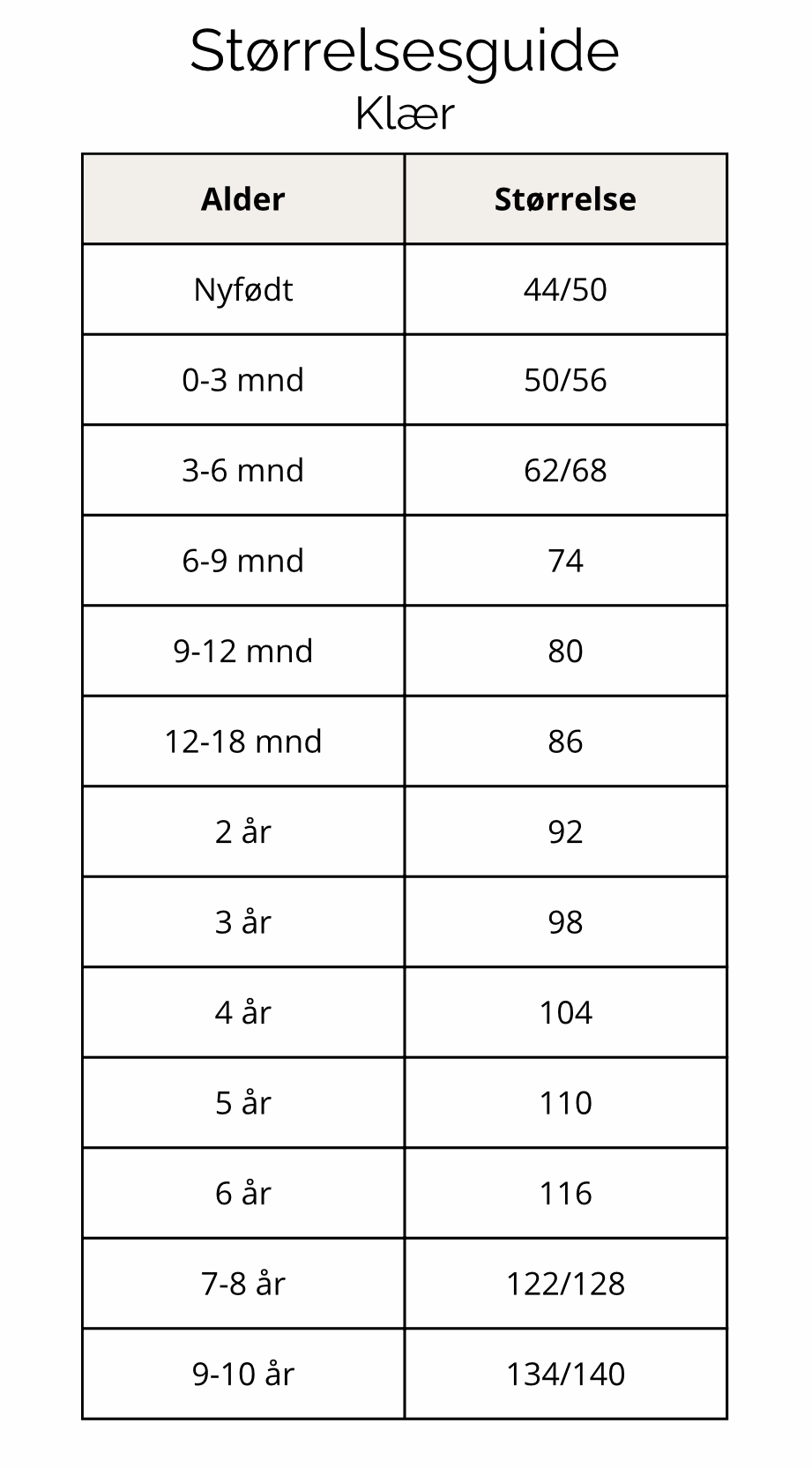 Størrelsesguide
Klær

| Alder | Størrelse |
|---|---|
| Nyfødt | 44/50 |
| 0-3 mnd | 50/56 |
| 3-6 mnd | 62/68 |
| 6-9 mnd | 74 |
| 9-12 mnd | 80 |
| 12-18 mnd | 86 |
| 2 år | 92 |
| 3 år | 98 |
| 4 år | 104 |
| 5 år | 110 |
| 6 år | 116 |
| 7-8 år | 122/128 |
| 9-10 år | 134/140 |